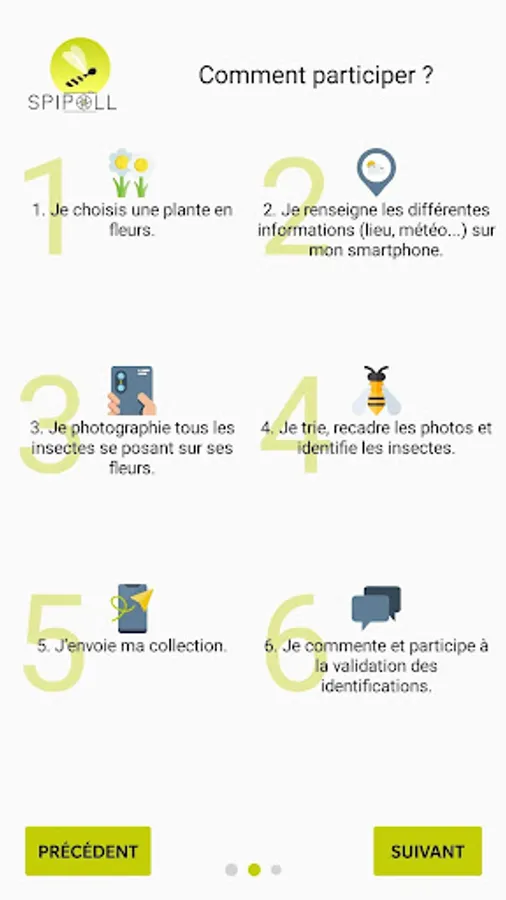 SPIPOLL

Comment participer ?

1

1. Je choisis une plante en fleurs.

2

2. Je renseigne les différentes informations (lieu, météo...) sur mon smartphone.

3

3. Je photographie tous les insectes se posant sur ses fleurs.

4

4. Je trie, recadre les photos et identifie les insectes.

5

5. J'envoie ma collection.

6

6. Je commente et participe à la validation des identifications.

PRÉCÉDENT

SUIVANT